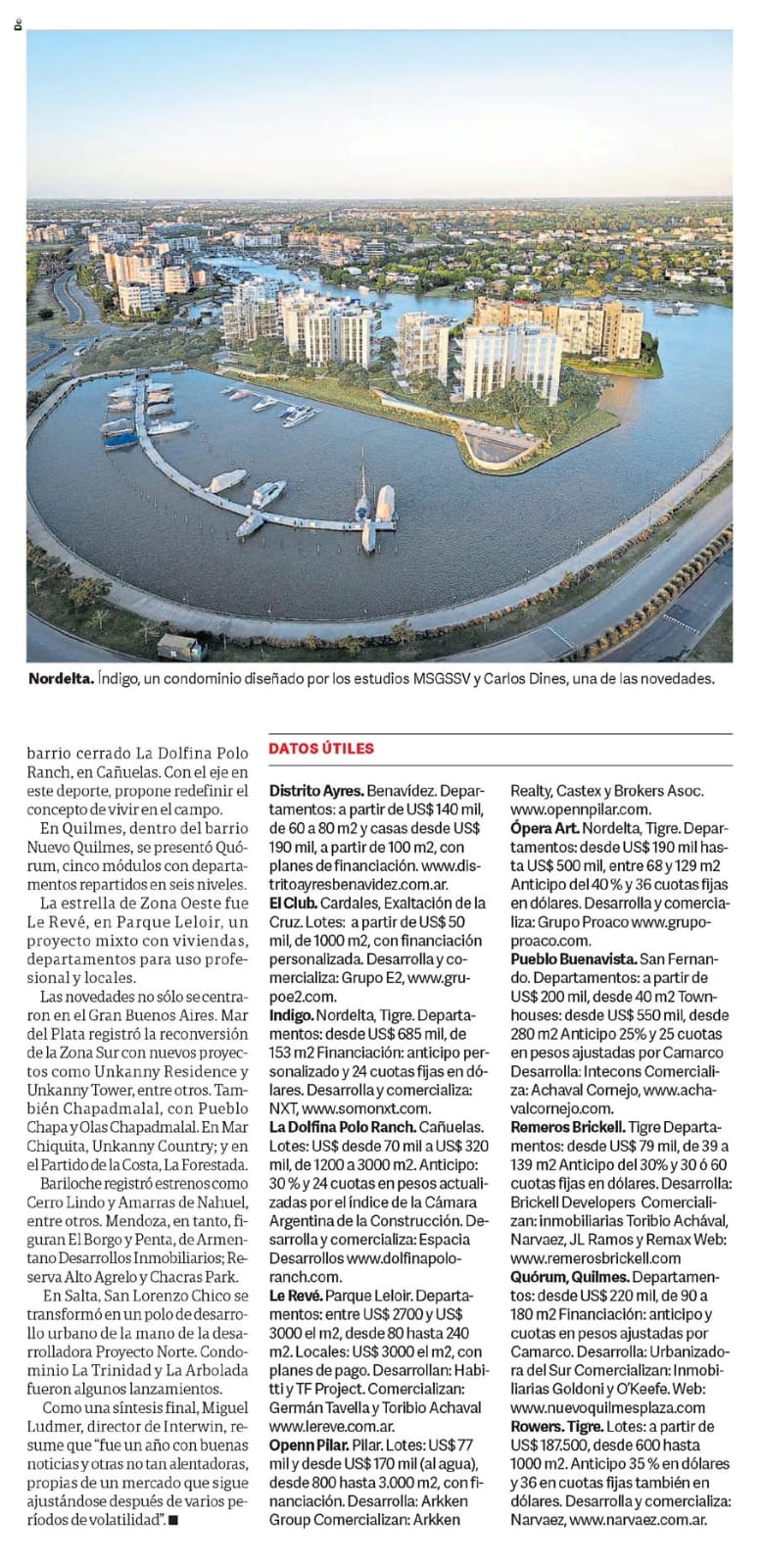 Nordelta. Índigo, un condominio diseñado por los estudios MSGSSV y Carlos Dines, una de las novedades.

barrio cerrado La Dolfina Polo Ranch, en Cañuelas. Con el eje en este deporte, propone redefinir el concepto de vivir en el campo.

En Quilmes, dentro del barrio Nuevo Quilmes, se presentó Quórum, cinco módulos con departamentos repartidos en seis niveles.

La estrella de Zona Oeste fue Le Revé, en Parque Leloir, un proyecto mixto con viviendas, departamentos para uso profesional y locales.

Las novedades no sólo se centraron en el Gran Buenos Aires. Mar del Plata registró la reconversión de la Zona Sur con nuevos proyectos como Unkanny Residence y Unkanny Tower, entre otros. También Chapadmalal, con Pueblo Chapa y Olas Chapadmalal. En Mar Chiquita, Unkanny Country; y en el Partido de la Costa, La Forestada.

Bariloche registró estrenos como Cerro Lindo y Amarras de Nahuel, entre otros. Mendoza, en tanto, figuran El Borgo y Penta, de Armentano Desarrollos Inmobiliarios; Reserva Alto Agrelo y Chacras Park.

En Salta, San Lorenzo Chico se transformó en un polo de desarrollo urbano de la mano de la desarrolladora Proyecto Norte. Condominio La Trinidad y La Arbolada fueron algunos lanzamientos.

Como una síntesis final, Miguel Ludmer, director de Interwin, resume que "fue un año con buenas noticias y otras no tan alentadoras, propias de un mercado que sigue ajustándose después de varios períodos de volatilidad". ■

DATOS ÚTILES

Distrito Ayres. Benavídez. Departamentos: a partir de US$ 140 mil, de 60 a 80 m2 y casas desde US$ 190 mil, a partir de 100 m2, con planes de financiación. www.distritoayresbenavidez.com.ar.
El Club. Cardales, Exaltación de la Cruz. Lotes: a partir de US$ 50 mil, de 1000 m2, con financiación personalizada. Desarrolla y comercializa: Grupo E2, www.grupoe2.com.
Indigo. Nordelta, Tigre. Departamentos: desde US$ 685 mil, de 153 m2 Financiación: anticipo personalizado y 24 cuotas fijas en dólares. Desarrolla y comercializa: NXT, www.somonxt.com.
La Dolfina Polo Ranch. Cañuelas. Lotes: US$ desde 70 mil a US$ 320 mil, de 1200 a 3000 m2. Anticipo: 30 % y 24 cuotas en pesos actualizadas por el índice de la Cámara Argentina de la Construcción. Desarrolla y comercializa: Espacia Desarrollos www.dolfinapoloranch.com.
Le Revé. Parque Leloir. Departamentos: entre US$ 2700 y US$ 3000 el m2, desde 80 hasta 240 m2. Locales: US$ 3000 el m2, con planes de pago. Desarrollan: Habitti y TF Project. Comercializan: Germán Tavella y Toribio Achaval www.lereve.com.ar.
Openn Pilar. Pilar. Lotes: US$ 77 mil y desde US$ 170 mil (al agua), desde 800 hasta 3.000 m2, con financiación. Desarrolla: Arkken Group Comercializan: Arkken Realty, Castex y Brokers Asoc. www.opennpilar.com.
Ópera Art. Nordelta, Tigre. Departamentos: desde US$ 190 mil hasta US$ 500 mil, entre 68 y 129 m2 Anticipo del 40 % y 36 cuotas fijas en dólares. Desarrolla y comercializa: Grupo Proaco www.grupoproaco.com.
Pueblo Buenavista. San Fernando. Departamentos: a partir de US$ 200 mil, desde 40 m2 Townhouses: desde US$ 550 mil, desde 280 m2 Anticipo 25% y 25 cuotas en pesos ajustadas por Camarco Desarrolla: Intecons Comercializa: Achaval Cornejo, www.achavalcornejo.com.
Remeros Brickell. Tigre Departamentos: desde US$ 79 mil, de 39 a 139 m2 Anticipo del 30% y 30 ó 60 cuotas fijas en dólares. Desarrolla: Brickell Developers Comercializan: inmobiliarias Toribio Achával, Narvaez, JL Ramos y Remax Web: www.remerosbrickell.com
Quórum, Quilmes. Departamentos: desde US$ 220 mil, de 90 a 180 m2 Financiación: anticipo y cuotas en pesos ajustadas por Camarco. Desarrolla: Urbanizadora del Sur Comercializan: Inmobiliarias Goldoni y O'Keefe. Web: www.nuevoquilmesplaza.com
Rowers. Tigre. Lotes: a partir de US$ 187.500, desde 600 hasta 1000 m2. Anticipo 35 % en dólares y 36 en cuotas fijas también en dólares. Desarrolla y comercializa: Narvaez, www.narvaez.com.ar.